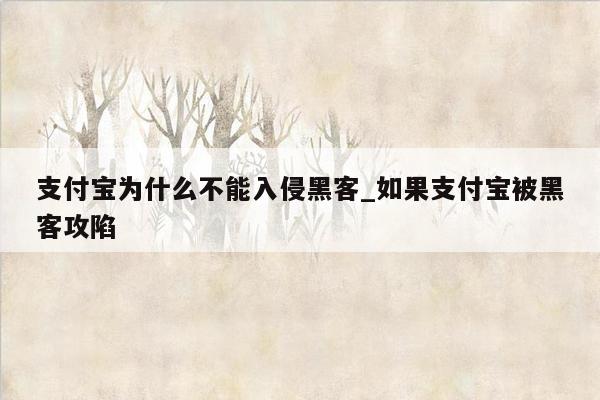 支付宝为什么不能入侵黑客_如果支付宝被黑客攻陷